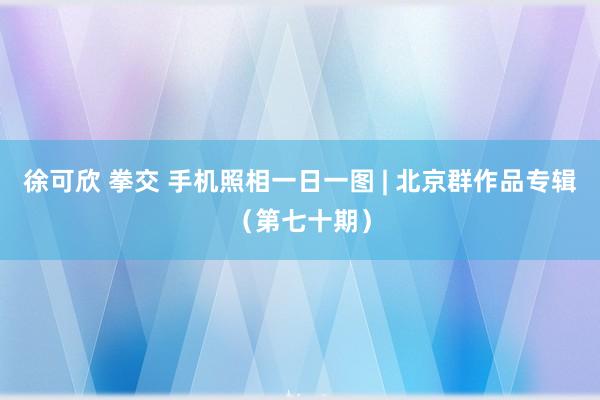 徐可欣 拳交 手机照相一日一图 | 北京群作品专辑（第七十期）